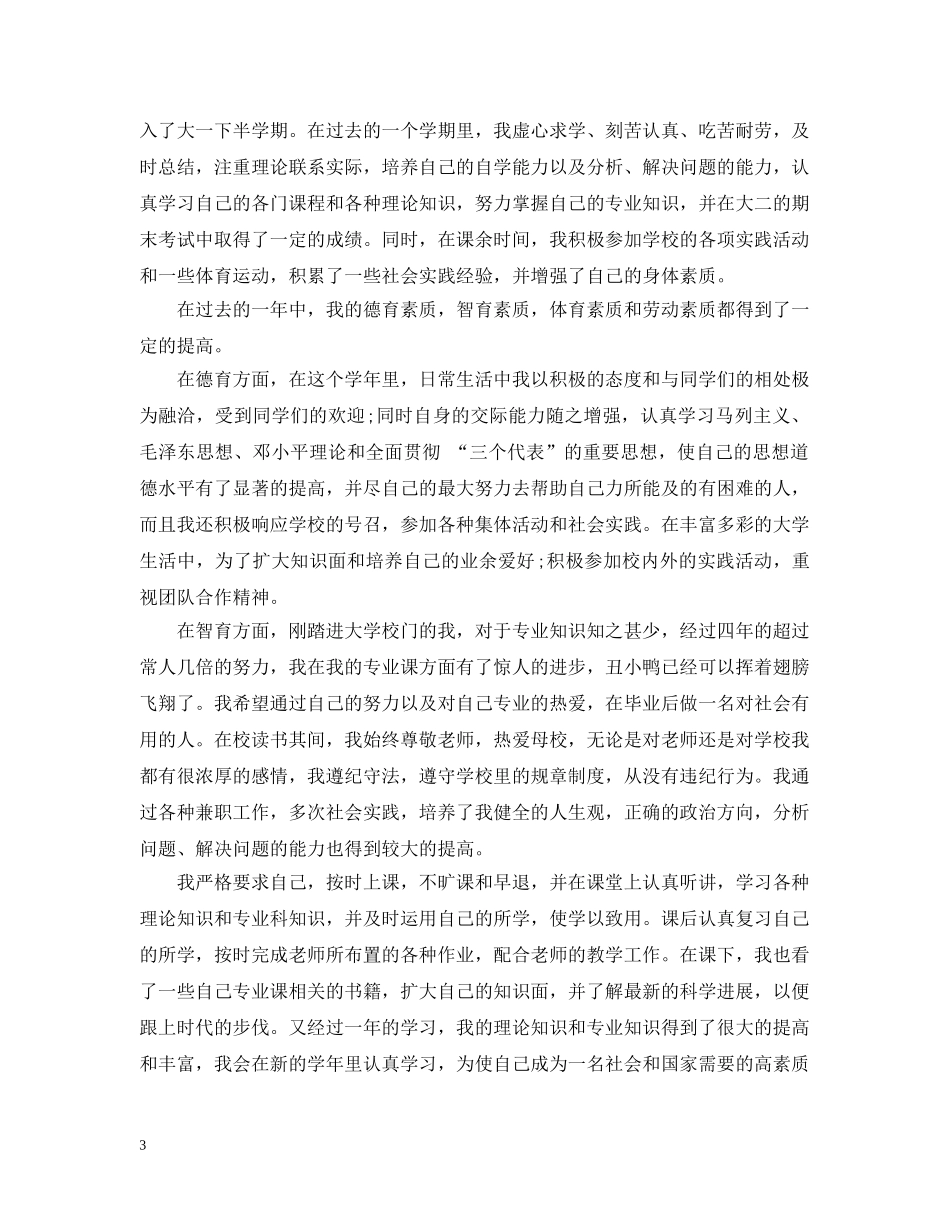 入了大一下半学期。在过去的一个学期里，我虚心求学、刻苦认真、吃苦耐劳，及时总结，注重理论联系实际，培养自己的自学能力以及分析、解决问题的能力，认真学习自己的各门课程和各种理论知识，努力掌握自己的专业知识，并在大二的期末考试中取得了一定的成绩。同时，在课余时间，我积极参加学校的各项实践活动和一些体育运动，积累了一些社会实践经验，并增强了自己的身体素质。

在过去的一年中，我的德育素质，智育素质，体育素质和劳动素质都得到了一定的提高。

在德育方面，在这个学年里，日常生活中我以积极的态度和与同学们的相处极为融洽，受到同学们的欢迎;同时自身的交际能力随之增强，认真学习马列主义、毛泽东思想、邓小平理论和全面贯彻 “三个代表”的重要思想，使自己的思想道德水平有了显著的提高，并尽自己的最大努力去帮助自己力所能及的有困难的人，而且我还积极响应学校的号召，参加各种集体活动和社会实践。在丰富多彩的大学生活中，为了扩大知识面和培养自己的业余爱好;积极参加校内外的实践活动，重视团队合作精神。

在智育方面，刚踏进大学校门的我，对于专业知识知之甚少，经过四年的超过常人几倍的努力，我在我的专业课方面有了惊人的进步，丑小鸭已经可以挥着翅膀飞翔了。我希望通过自己的努力以及对自己专业的热爱，在毕业后做一名对社会有用的人。在校读书其间，我始终尊敬老师，热爱母校，无论是对老师还是对学校我都有很浓厚的感情，我遵纪守法，遵守学校里的规章制度，从没有违纪行为。我通过各种兼职工作，多次社会实践，培养了我健全的人生观，正确的政治方向，分析问题、解决问题的能力也得到较大的提高。

我严格要求自己，按时上课，不旷课和早退，并在课堂上认真听讲，学习各种理论知识和专业科知识，并及时运用自己的所学，使学以致用。课后认真复习自己的所学，按时完成老师所布置的各种作业，配合老师的教学工作。在课下，我也看了一些自己专业课相关的书籍，扩大自己的知识面，并了解最新的科学进展，以便跟上时代的步伐。又经过一年的学习，我的理论知识和专业知识得到了很大的提高和丰富，我会在新的学年里认真学习，为使自己成为一名社会和国家需要的高素质

3